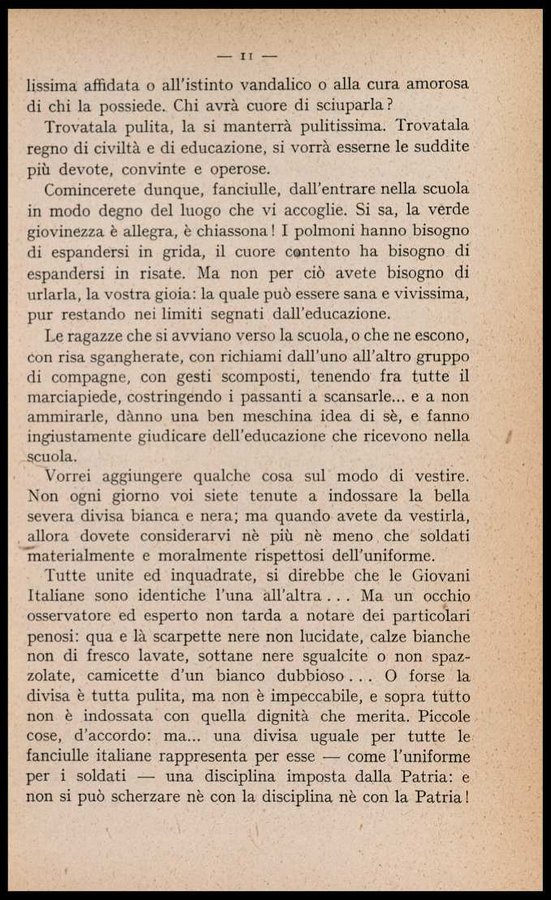 — 11 —

lissima affidata o all'istinto vandalico o alla cura amorosa di chi la possiede. Chi avrà cuore di sciuparla?

Trovatala pulita, la si manterrà pulitissima. Trovatala regno di civiltà e di educazione, si vorrà esserne le suddite più devote, convinte e operose.

Comincerete dunque, fanciulle, dall'entrare nella scuola in modo degno del luogo che vi accoglie. Si sa, la verde giovinezza è allegra, è chiassona! I polmoni hanno bisogno di espandersi in grida, il cuore contento ha bisogno di espandersi in risate. Ma non per ciò avete bisogno di urlarla, la vostra gioia: la quale può essere sana e vivissima, pur restando nei limiti segnati dall'educazione.

Le ragazze che si avviano verso la scuola, o che ne escono, con risa sgangherate, con richiami dall'uno all'altro gruppo di compagne, con gesti scomposti, tenendo fra tutte il marciapiede, costringendo i passanti a scansarle... e a non ammirarle, dànno una ben meschina idea di sè, e fanno ingiustamente giudicare dell'educazione che ricevono nella scuola.

Vorrei aggiungere qualche cosa sul modo di vestire. Non ogni giorno voi siete tenute a indossare la bella severa divisa bianca e nera; ma quando avete da vestirla, allora dovete considerarvi nè più nè meno che soldati materialmente e moralmente rispettosi dell'uniforme.

Tutte unite ed inquadrate, si direbbe che le Giovani Italiane sono identiche l'una all'altra... Ma un occhio osservatore ed esperto non tarda a notare dei particolari penosi: qua e là scarpette nere non lucidate, calze bianche non di fresco lavate, sottane nere sgualcite o non spazzolate, camicette d'un bianco dubbioso... O forse la divisa è tutta pulita, ma non è impeccabile, e sopra tutto non è indossata con quella dignità che merita. Piccole cose, d'accordo: ma... una divisa uguale per tutte le fanciulle italiane rappresenta per esse — come l'uniforme per i soldati — una disciplina imposta dalla Patria: e non si può scherzare nè con la disciplina nè con la Patria!